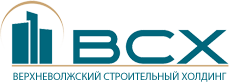 ВСХ

ВЕРХНЕВОЛЖСКИЙ СТРОИТЕЛЬНЫЙ ХОЛДИНГ